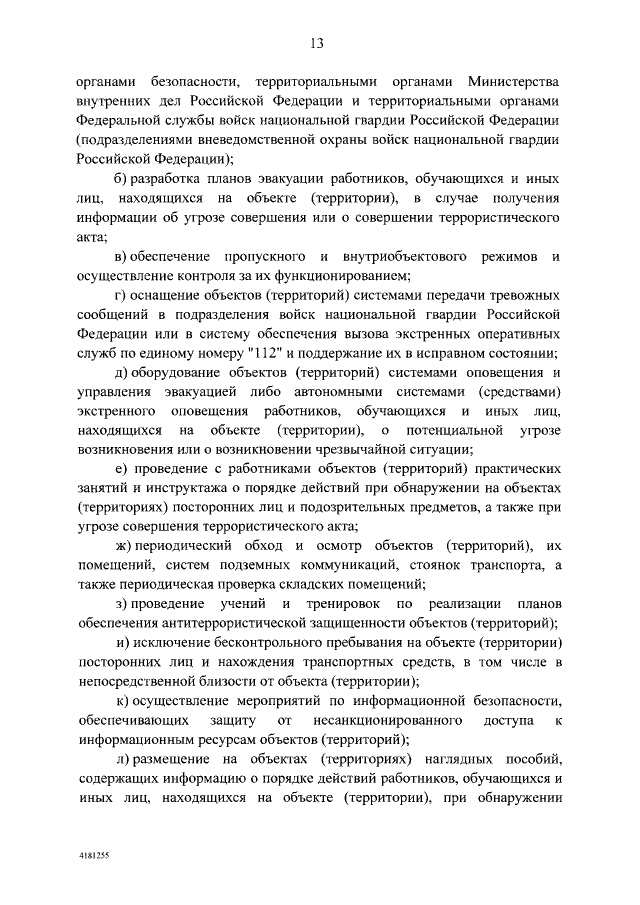 13

органами безопасности, территориальными органами Министерства внутренних дел Российской Федерации и территориальными органами Федеральной службы войск национальной гвардии Российской Федерации (подразделениями вневедомственной охраны войск национальной гвардии Российской Федерации);

б) разработка планов эвакуации работников, обучающихся и иных лиц, находящихся на объекте (территории), в случае получения информации об угрозе совершения или о совершении террористического акта;

в) обеспечение пропускного и внутриобъектового режимов и осуществление контроля за их функционированием;

г) оснащение объектов (территорий) системами передачи тревожных сообщений в подразделения войск национальной гвардии Российской Федерации или в систему обеспечения вызова экстренных оперативных служб по единому номеру "112" и поддержание их в исправном состоянии;

д) оборудование объектов (территорий) системами оповещения и управления эвакуацией либо автономными системами (средствами) экстренного оповещения работников, обучающихся и иных лиц, находящихся на объекте (территории), о потенциальной угрозе возникновения или о возникновении чрезвычайной ситуации;

е) проведение с работниками объектов (территорий) практических занятий и инструктажа о порядке действий при обнаружении на объектах (территориях) посторонних лиц и подозрительных предметов, а также при угрозе совершения террористического акта;

ж) периодический обход и осмотр объектов (территорий), их помещений, систем подземных коммуникаций, стоянок транспорта, а также периодическая проверка складских помещений;

з) проведение учений и тренировок по реализации планов обеспечения антитеррористической защищенности объектов (территорий);

и) исключение бесконтрольного пребывания на объекте (территории) посторонних лиц и нахождения транспортных средств, в том числе в непосредственной близости от объекта (территории);

к) осуществление мероприятий по информационной безопасности, обеспечивающих защиту от несанкционированного доступа к информационным ресурсам объектов (территорий);

л) размещение на объектах (территориях) наглядных пособий, содержащих информацию о порядке действий работников, обучающихся и иных лиц, находящихся на объекте (территории), при обнаружении

4181255